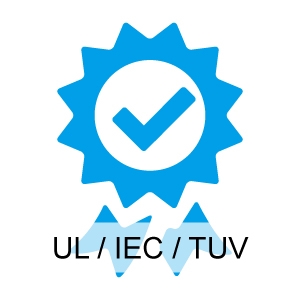 UL / IEC / TUV